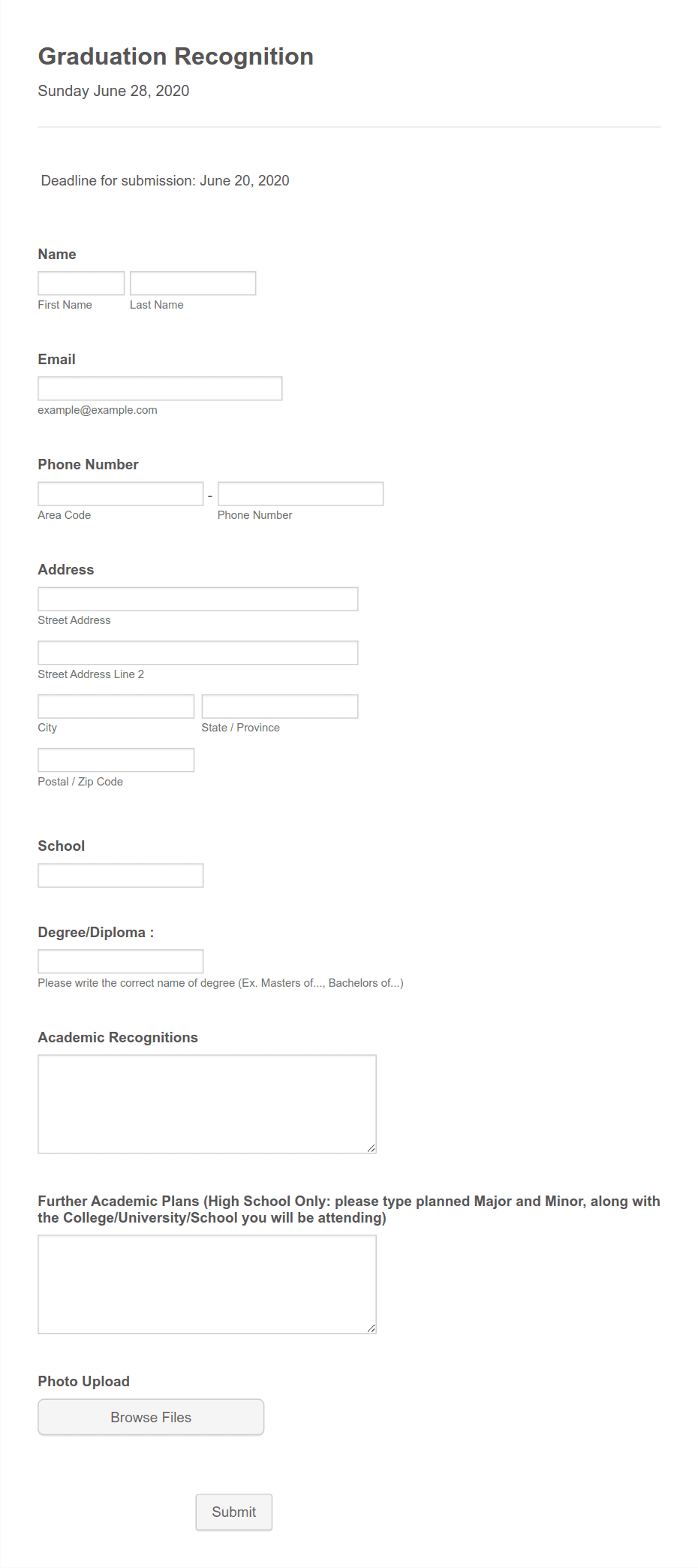 Graduation Recognition

Sunday June 28, 2020

Deadline for submission: June 20, 2020

Name

First Name

Last Name

Email

example@example.com

Phone Number

-

Area Code

Phone Number

Address

Street Address

Street Address Line 2

City

State / Province

Postal / Zip Code

School

Degree/Diploma :

Please write the correct name of degree (Ex. Masters of..., Bachelors of...)

Academic Recognitions

Further Academic Plans (High School Only: please type planned Major and Minor, along with the College/University/School you will be attending)

Photo Upload

Browse Files

Submit